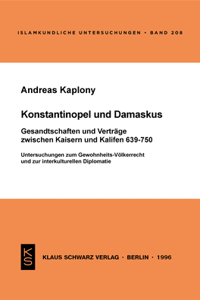 ISLAMKUNDLICHE UNTERSUCHUNGEN • BAND 208

Andreas Kaplony

Konstantinopel und Damaskus

Gesandtschaften und Verträge zwischen Kaisern und Kalifen 639-750

Untersuchungen zum Gewohnheits-Völkerrecht und zur interkulturellen Diplomatie

KS

KLAUS SCHWARZ VERLAG • BERLIN • 1996